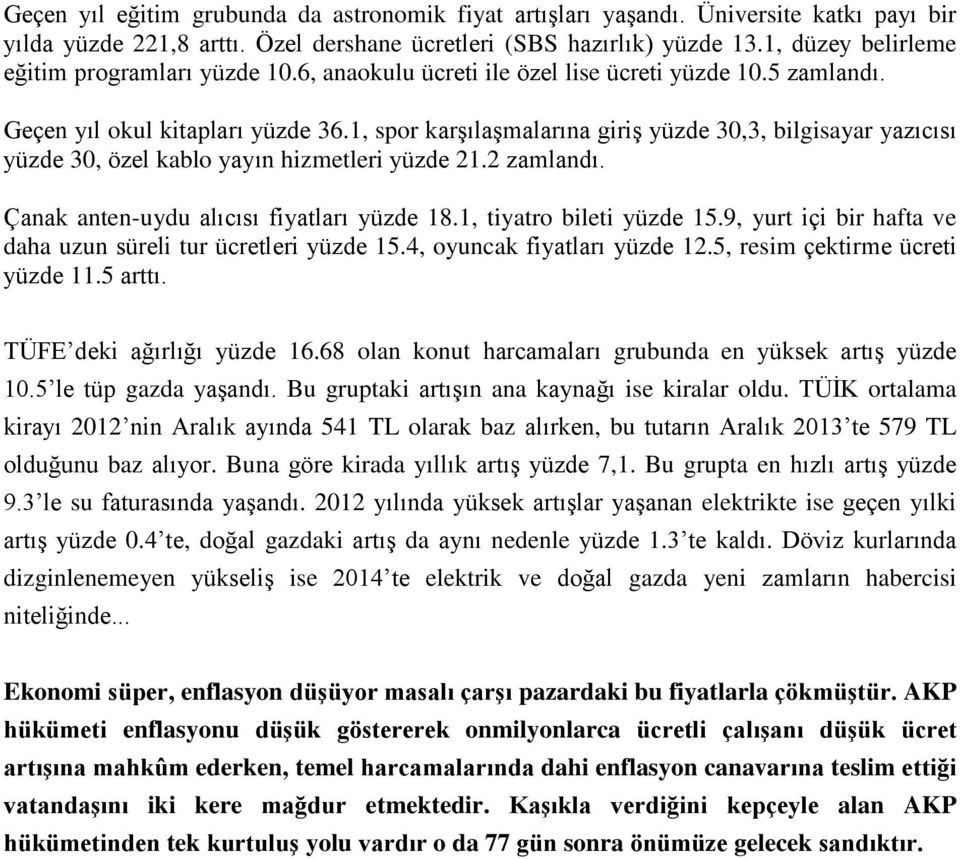 Geçen yıl eğitim grubunda da astronomik fiyat artışları yaşandı. Üniversite katkı payı bir yılda yüzde 221,8 arttı. Özel dershane ücretleri (SBS hazırlık) yüzde 13.1, düzey belirleme eğitim programları yüzde 10.6, anaokulu ücreti ile özel lise ücreti yüzde 10.5 zamlandı.

Geçen yıl okul kitapları yüzde 36.1, spor karşılaşmalarına giriş yüzde 30,3, bilgisayar yazıcısı yüzde 30, özel kablo yayın hizmetleri yüzde 21.2 zamlandı.

Çanak anten-uydu alıcısı fiyatları yüzde 18.1, tiyatro bileti yüzde 15.9, yurt içi bir hafta ve daha uzun süreli tur ücretleri yüzde 15.4, oyuncak fiyatları yüzde 12.5, resim çektirme ücreti yüzde 11.5 arttı.

TÜFE'deki ağırlığı yüzde 16.68 olan konut harcamaları grubunda en yüksek artış yüzde 10.5'le tüp gazda yaşandı. Bu gruptaki artışın ana kaynağı ise kiralar oldu. TÜİK ortalama kirayı 2012'nin Aralık ayında 541 TL olarak baz alırken, bu tutarın Aralık 2013'te 579 TL olduğunu baz alıyor. Buna göre kirada yıllık artış yüzde 7,1. Bu grupta en hızlı artış yüzde 9.3'le su faturasında yaşandı. 2012 yılında yüksek artışlar yaşanan elektrikte ise geçen yılki artış yüzde 0.4'te, doğal gazdaki artış da aynı nedenle yüzde 1.3'te kaldı. Döviz kurlarında dizginlenemeyen yükseliş ise 2014'te elektrik ve doğal gazda yeni zamların habercisi niteliğinde...

Ekonomi süper, enflasyon düşüyor masalı çarşı pazardaki bu fiyatlarla çökmüştür. AKP hükümeti enflasyonu düşük göstererek onmilyonlarca ücretli çalışanı düşük ücret artışına mahkûm ederken, temel harcamalarında dahi enflasyon canavarına teslim ettiği vatandaşını iki kere mağdur etmektedir. Kaşıkla verdiğini kepçeyle alan AKP hükümetinden tek kurtuluş yolu vardır o da 77 gün sonra önümüze gelecek sandıktır.